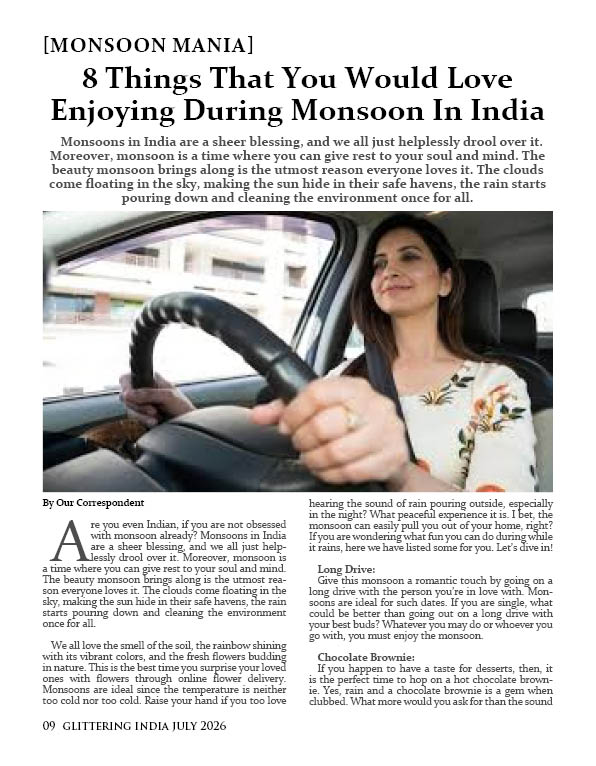 [MONSOON MANIA]

8 Things That You Would Love Enjoying During Monsoon In India

Monsoons in India are a sheer blessing, and we all just helplessly drool over it. Moreover, monsoon is a time where you can give rest to your soul and mind. The beauty monsoon brings along is the utmost reason everyone loves it. The clouds come floating in the sky, making the sun hide in their safe havens, the rain starts pouring down and cleaning the environment once for all.

By Our Correspondent

Are you even Indian, if you are not obsessed with monsoon already? Monsoons in India are a sheer blessing, and we all just helplessly drool over it. Moreover, monsoon is a time where you can give rest to your soul and mind. The beauty monsoon brings along is the utmost reason everyone loves it. The clouds come floating in the sky, making the sun hide in their safe havens, the rain starts pouring down and cleaning the environment once for all.

We all love the smell of the soil, the rainbow shining with its vibrant colors, and the fresh flowers budding in nature. This is the best time you surprise your loved ones with flowers through online flower delivery. Monsoons are ideal since the temperature is neither too cold nor too cold. Raise your hand if you too love hearing the sound of rain pouring outside, especially in the night? What peaceful experience it is. I bet, the monsoon can easily pull you out of your home, right? If you are wondering what fun you can do during while it rains, here we have listed some for you. Let's dive in!

Long Drive:
Give this monsoon a romantic touch by going on a long drive with the person you're in love with. Monsoons are ideal for such dates. If you are single, what could be better than going out on a long drive with your best buds? Whatever you may do or whoever you go with, you must enjoy the monsoon.

Chocolate Brownie:
If you happen to have a taste for desserts, then, it is the perfect time to hop on a hot chocolate brownie. Yes, rain and a chocolate brownie is a gem when clubbed. What more would you ask for than the sound

09 GLITTERING INDIA JULY 2026